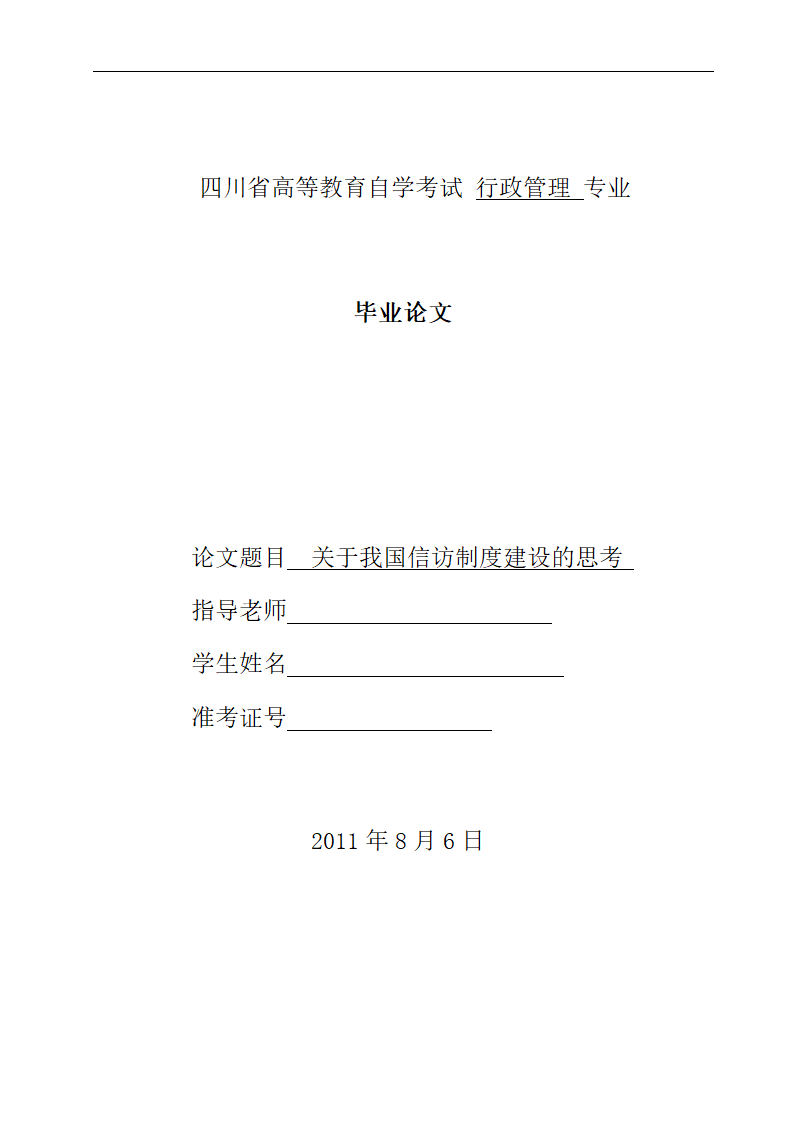 四川省高等教育自学考试 行政管理 专业

毕业论文

论文题目 关于我国信访制度建设的思考

指导老师

学生姓名

准考证号

2011 年 8 月 6 日